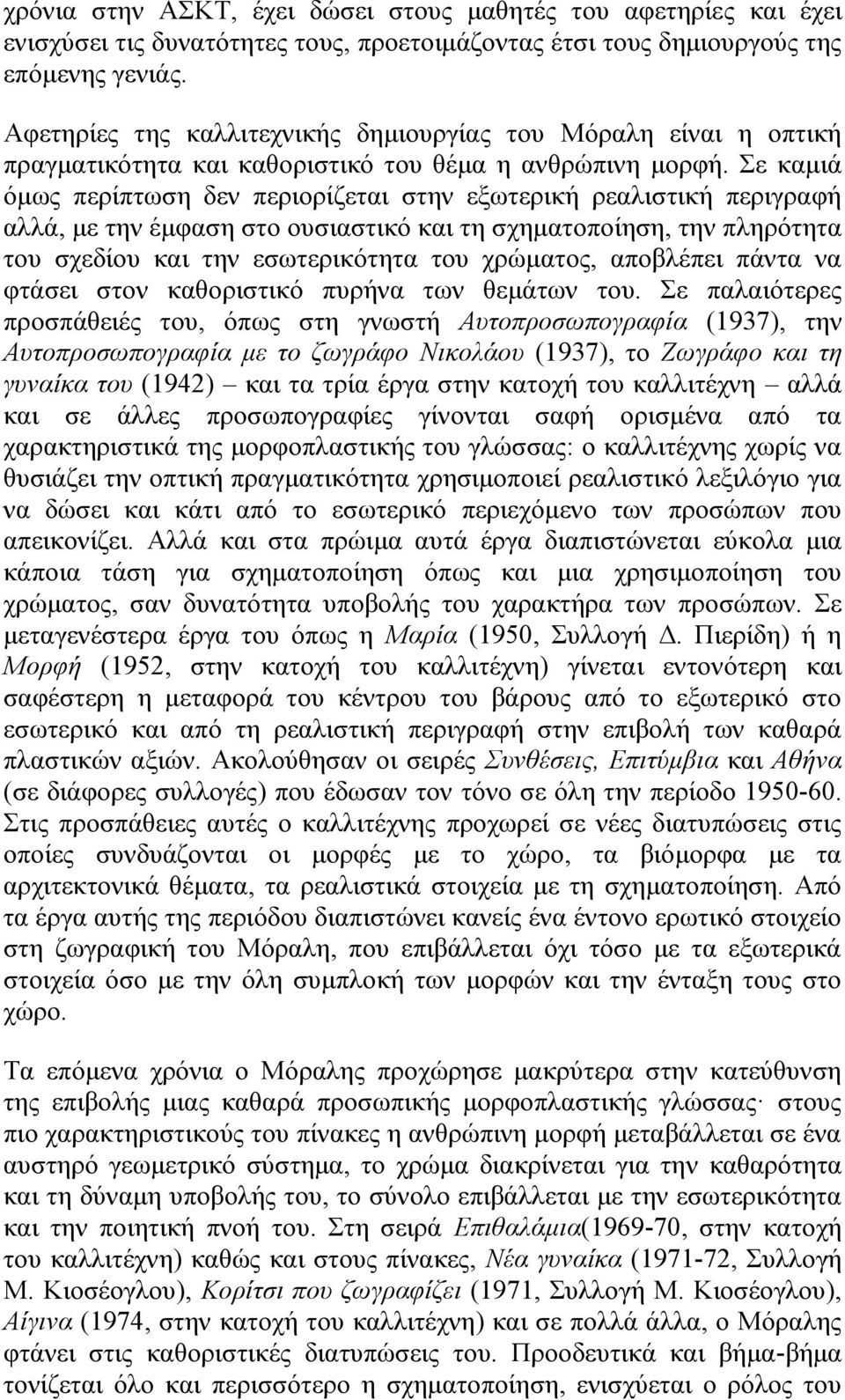 χρόνια στην ΑΣΚΤ, έχει δώσει στους μαθητές του αφετηρίες και έχει ενισχύσει τις δυνατότητες τους, προετοιμάζοντας έτσι τους δημιουργούς της επόμενης γενιάς.

Αφετηρίες της καλλιτεχνικής δημιουργίας του Μόραλη είναι η οπτική πραγματικότητα και καθοριστικό του θέμα η ανθρώπινη μορφή. Σε καμιά όμως περίπτωση δεν περιορίζεται στην εξωτερική ρεαλιστική περιγραφή αλλά, με την έμφαση στο ουσιαστικό και τη σχηματοποίηση, την πληρότητα του σχεδίου και την εσωτερικότητα του χρώματος, αποβλέπει πάντα να φτάσει στον καθοριστικό πυρήνα των θεμάτων του. Σε παλαιότερες προσπάθειές του, όπως στη γνωστή Αυτοπροσωπογραφία (1937), την Αυτοπροσωπογραφία με το ζωγράφο Νικολάου (1937), το Ζωγράφο και τη γυναίκα του (1942) – και τα τρία έργα στην κατοχή του καλλιτέχνη – αλλά και σε άλλες προσωπογραφίες γίνονται σαφή ορισμένα από τα χαρακτηριστικά της μορφοπλαστικής του γλώσσας: ο καλλιτέχνης χωρίς να θυσιάζει την οπτική πραγματικότητα χρησιμοποιεί ρεαλιστικό λεξιλόγιο για να δώσει και κάτι από το εσωτερικό περιεχόμενο των προσώπων που απεικονίζει. Αλλά και στα πρώιμα αυτά έργα διαπιστώνεται εύκολα μια κάποια τάση για σχηματοποίηση όπως και μια χρησιμοποίηση του χρώματος, σαν δυνατότητα υποβολής του χαρακτήρα των προσώπων. Σε μεταγενέστερα έργα του όπως η Μαρία (1950, Συλλογή Δ. Πιερίδη) ή η Μορφή (1952, στην κατοχή του καλλιτέχνη) γίνεται εντονότερη και σαφέστερη η μεταφορά του κέντρου του βάρους από το εξωτερικό στο εσωτερικό και από τη ρεαλιστική περιγραφή στην επιβολή των καθαρά πλαστικών αξιών. Ακολούθησαν οι σειρές Συνθέσεις, Επιτύμβια και Αθήνα (σε διάφορες συλλογές) που έδωσαν τον τόνο σε όλη την περίοδο 1950-60. Στις προσπάθειες αυτές ο καλλιτέχνης προχωρεί σε νέες διατυπώσεις στις οποίες συνδυάζονται οι μορφές με το χώρο, τα βιόμορφα με τα αρχιτεκτονικά θέματα, τα ρεαλιστικά στοιχεία με τη σχηματοποίηση. Από τα έργα αυτής της περιόδου διαπιστώνει κανείς ένα έντονο ερωτικό στοιχείο στη ζωγραφική του Μόραλη, που επιβάλλεται όχι τόσο με τα εξωτερικά στοιχεία όσο με την όλη συμπλοκή των μορφών και την ένταξη τους στο χώρο.

Τα επόμενα χρόνια ο Μόραλης προχώρησε μακρύτερα στην κατεύθυνση της επιβολής μιας καθαρά προσωπικής μορφοπλαστικής γλώσσας· στους πιο χαρακτηριστικούς του πίνακες η ανθρώπινη μορφή μεταβάλλεται σε ένα αυστηρό γεωμετρικό σύστημα, το χρώμα διακρίνεται για την καθαρότητα και τη δύναμη υποβολής του, το σύνολο επιβάλλεται με την εσωτερικότητα και την ποιητική πνοή του. Στη σειρά Επιθαλάμια(1969-70, στην κατοχή του καλλιτέχνη) καθώς και στους πίνακες, Νέα γυναίκα (1971-72, Συλλογή Μ. Κιοσέογλου), Κορίτσι που ζωγραφίζει (1971, Συλλογή Μ. Κιοσέογλου), Αίγινα (1974, στην κατοχή του καλλιτέχνη) και σε πολλά άλλα, ο Μόραλης φτάνει στις καθοριστικές διατυπώσεις του. Προοδευτικά και βήμα-βήμα τονίζεται όλο και περισσότερο η σχηματοποίηση, ενισχύεται ο ρόλος του